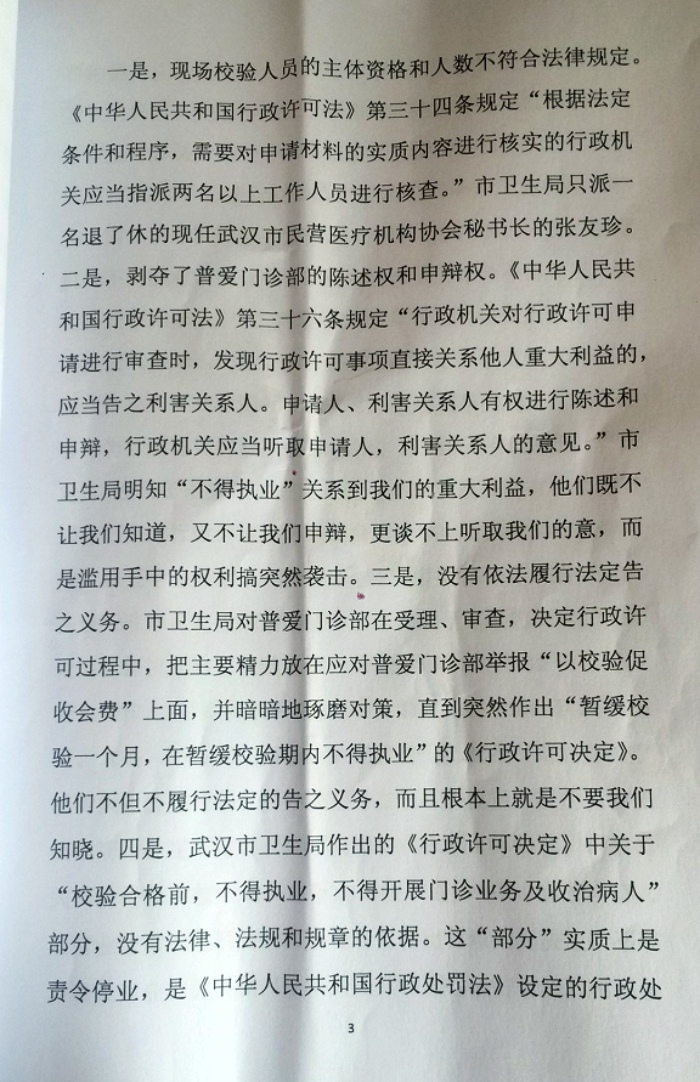 一是，现场校验人员的主体资格和人数不符合法律规定。《中华人民共和国行政许可法》第三十四条规定“根据法定条件和程序，需要对申请材料的实质内容进行核实的行政机关应当指派两名以上工作人员进行核查。”市卫生局只派一名退了休的现任武汉市民营医疗机构协会秘书长的张友珍。二是，剥夺了普爱门诊部的陈述权和申辩权。《中华人民共和国行政许可法》第三十六条规定“行政机关对行政许可申请进行审查时，发现行政许可事项直接关系他人重大利益的，应当告之利害关系人。申请人、利害关系人有权进行陈述和申辩，行政机关应当听取申请人，利害关系人的意见。”市卫生局明知“不得执业”关系到我们的重大利益，他们既不让我们知道，又不让我们申辩，更谈不上听取我们的意，而是滥用手中的权利搞突然袭击。三是，没有依法履行法定告之义务。市卫生局对普爱门诊部在受理、审查，决定行政许可过程中，把主要精力放在应对普爱门诊部举报“以校验促收会费”上面，并暗暗地琢磨对策，直到突然作出“暂缓校验一个月，在暂缓校验期内不得执业”的《行政许可决定》。他们不但不履行法定的告之义务，而且根本上就是不要我们知晓。四是，武汉市卫生局作出的《行政许可决定》中关于“校验合格前，不得执业，不得开展门诊业务及收治病人”部分，没有法律、法规和规章的依据。这“部分”实质上是责令停业，是《中华人民共和国行政处罚法》设定的行政处

3